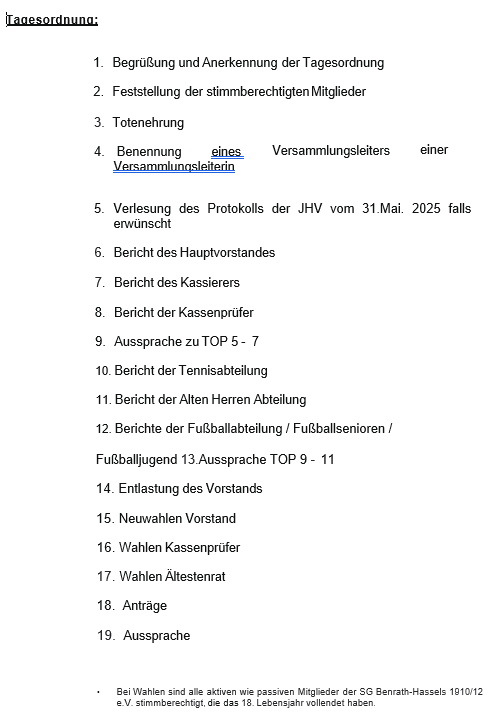 Tagesordnung:

1. Begrüßung und Anerkennung der Tagesordnung

2. Feststellung der stimmberechtigten Mitglieder

3. Totenehrung

4. Benennung eines Versammlungsleiters einer Versammlungsleiterin

5. Verlesung des Protokolls der JHV vom 31.Mai. 2025 falls erwünscht

6. Bericht des Hauptvorstandes

7. Bericht des Kassierers

8. Bericht der Kassenprüfer

9. Aussprache zu TOP 5 - 7

10. Bericht der Tennisabteilung

11. Bericht der Alten Herren Abteilung

12. Berichte der Fußballabteilung / Fußballsenioren /

Fußballjugend 13.Aussprache TOP 9 - 11

14. Entlastung des Vorstands

15. Neuwahlen Vorstand

16. Wahlen Kassenprüfer

17. Wahlen Ältestenrat

18. Anträge

19. Aussprache

• Bei Wahlen sind alle aktiven wie passiven Mitglieder der SG Benrath-Hassels 1910/12 e.V. stimmberechtigt, die das 18. Lebensjahr vollendet haben.